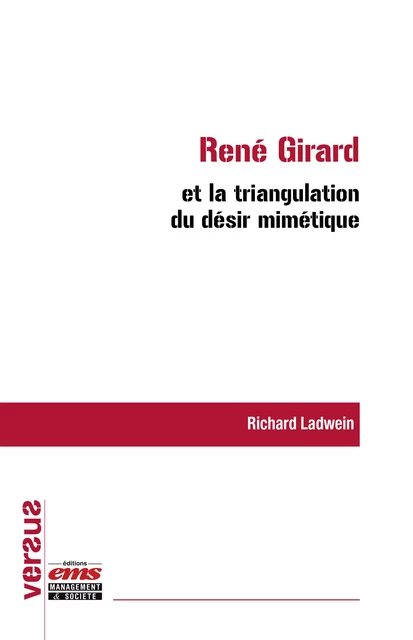 René Girard

et la triangulation du désir mimétique

Richard Ladwein

versus

éditions
ems
MANAGEMENT & SOCIÉTÉ